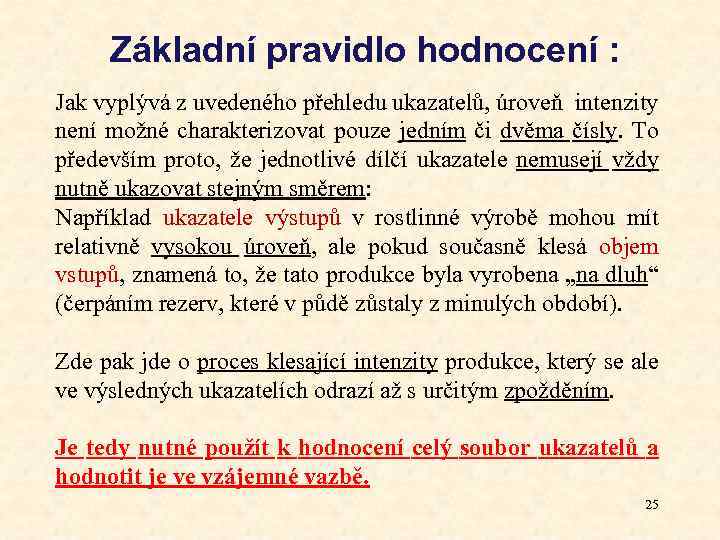 Základní pravidlo hodnocení :

Jak vyplývá z uvedeného přehledu ukazatelů, úroveň intenzity není možné charakterizovat pouze jedním či dvěma čísly. To především proto, že jednotlivé dílčí ukazatele nemusejí vždy nutně ukazovat stejným směrem:
Například ukazatele výstupů v rostlinné výrobě mohou mít relativně vysokou úroveň, ale pokud současně klesá objem vstupů, znamená to, že tato produkce byla vyrobena „na dluh“ (čerpáním rezerv, které v půdě zůstaly z minulých období).

Zde pak jde o proces klesající intenzity produkce, který se ale ve výsledných ukazatelích odrazí až s určitým zpožděním.

Je tedy nutné použít k hodnocení celý soubor ukazatelů a hodnotit je ve vzájemné vazbě.

25